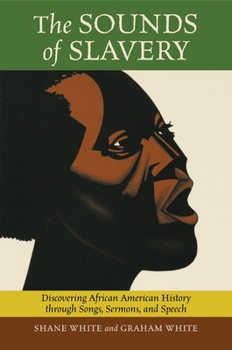 The SOUNDS of SLAVERY

Discovering African American History through Songs, Sermons, and Speech

SHANE WHITE and GRAHAM WHITE